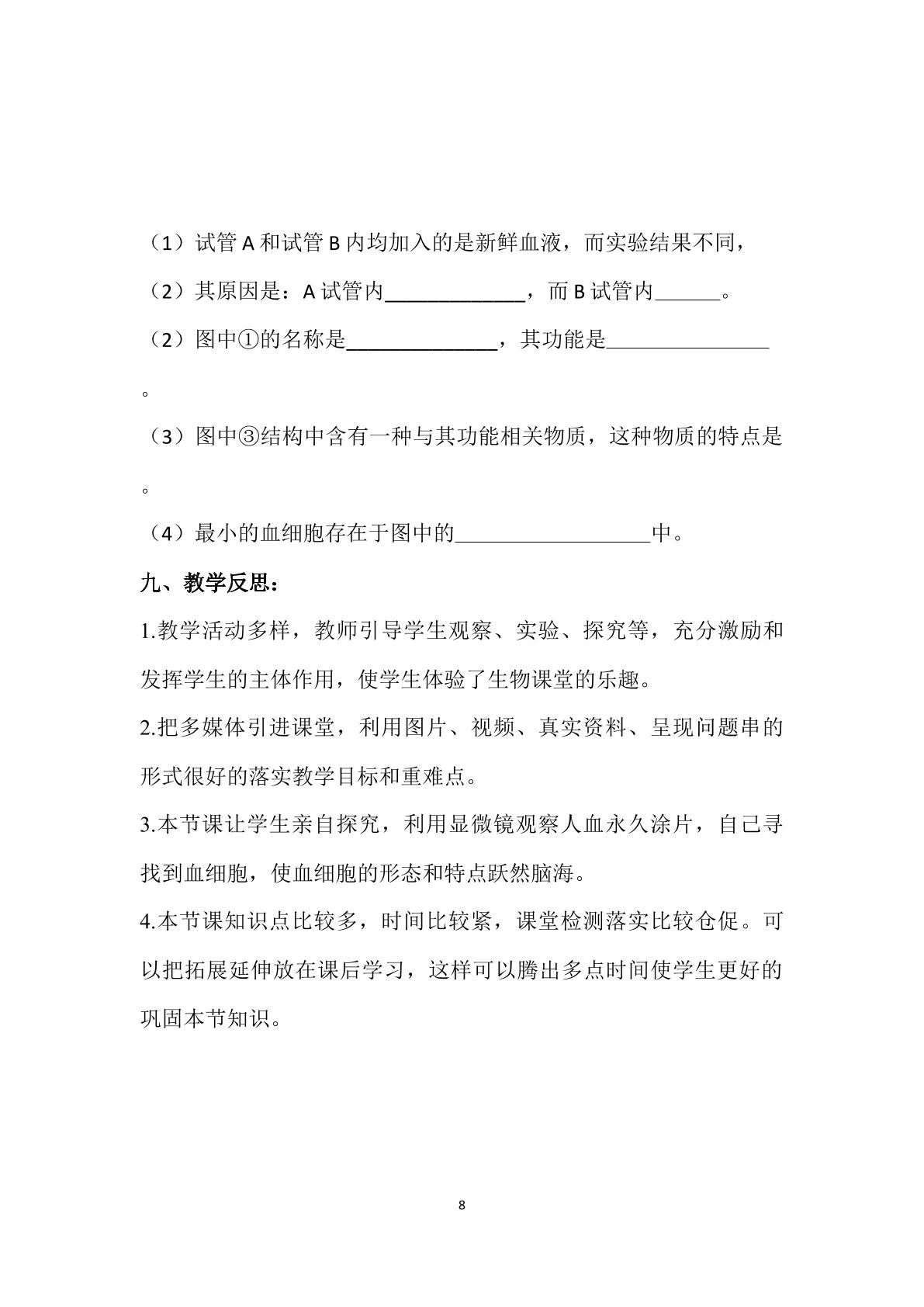 （1）试管A和试管B内均加入的是新鲜血液，而实验结果不同，

（2）其原因是：A试管内____，而B试管内____。

（2）图中①的名称是____，其功能是____。

（3）图中③结构中含有一种与其功能相关物质，这种物质的特点是。

（4）最小的血细胞存在于图中的____中。

九、教学反思：

1.教学活动多样，教师引导学生观察、实验、探究等，充分激励和发挥学生的主体作用，使学生体验了生物课堂的乐趣。

2.把多媒体引进课堂，利用图片、视频、真实资料、呈现问题串的形式很好的落实教学目标和重难点。

3.本节课让学生亲自探究，利用显微镜观察人血永久涂片，自己寻找到血细胞，使血细胞的形态和特点跃然脑海。

4.本节课知识点比较多，时间比较紧，课堂检测落实比较仓促。可以把拓展延伸放在课后学习，这样可以腾出多点时间使学生更好的巩固本节知识。

8